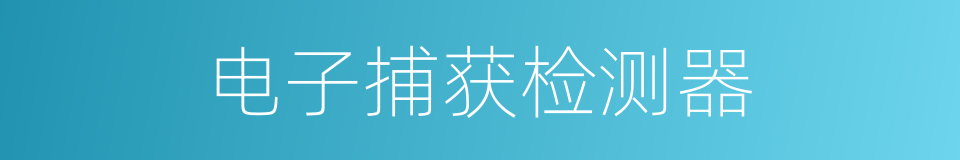 电子捕获检测器